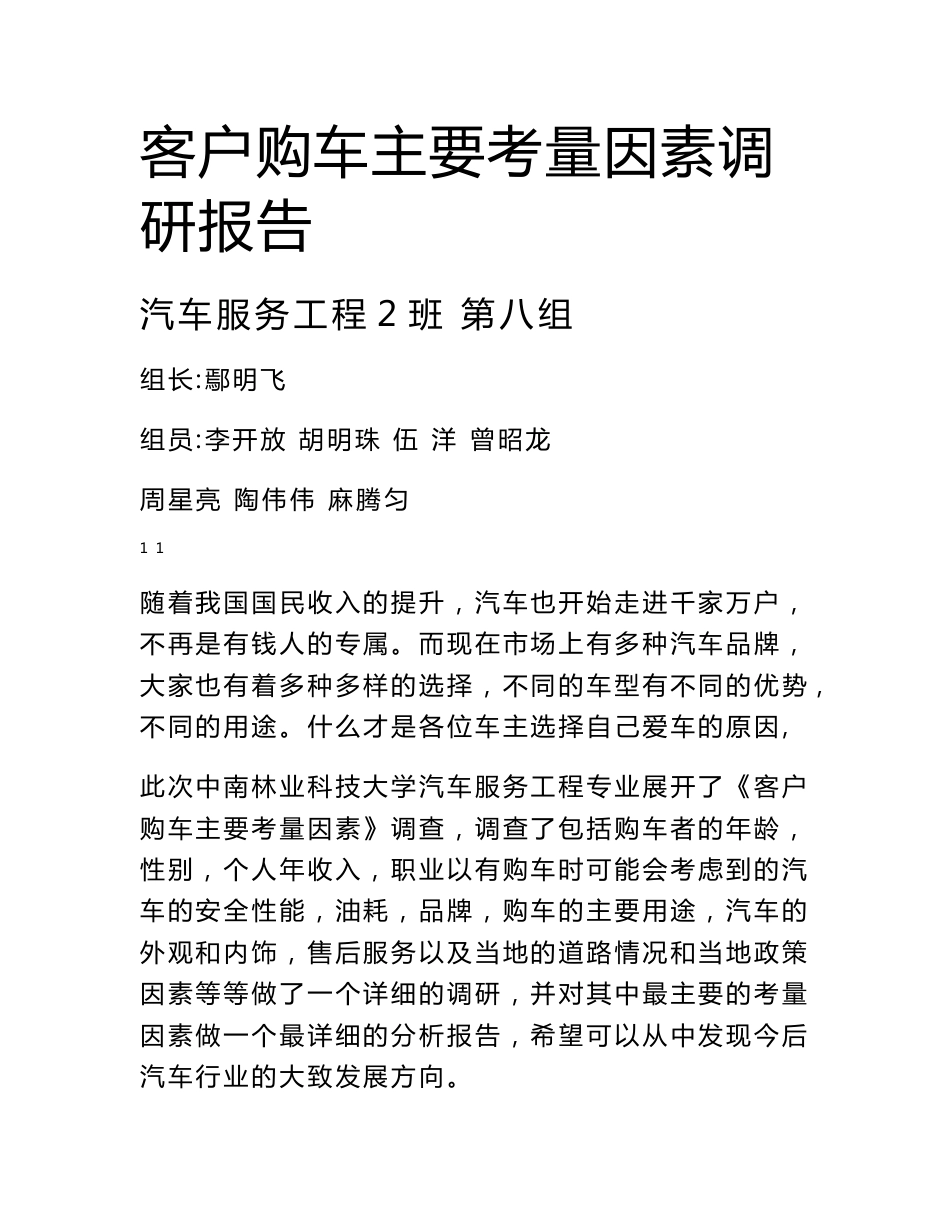 客户购车主要考量因素调研报告

汽车服务工程 2 班 第八组

组长:鄢明飞

组员:李开放 胡明珠 伍 洋 曾昭龙

周星亮 陶伟伟 麻腾匀

1 1

随着我国国民收入的提升，汽车也开始走进千家万户，不再是有钱人的专属。而现在市场上有多种汽车品牌，大家也有着多种多样的选择，不同的车型有不同的优势，不同的用途。什么才是各位车主选择自己爱车的原因,

此次中南林业科技大学汽车服务工程专业展开了《客户购车主要考量因素》调查，调查了包括购车者的年龄，性别，个人年收入，职业以有购车时可能会考虑到的汽车的安全性能，油耗，品牌，购车的主要用途，汽车的外观和内饰，售后服务以及当地的道路情况和当地政策因素等等做了一个详细的调研，并对其中最主要的考量因素做一个最详细的分析报告，希望可以从中发现今后汽车行业的大致发展方向。